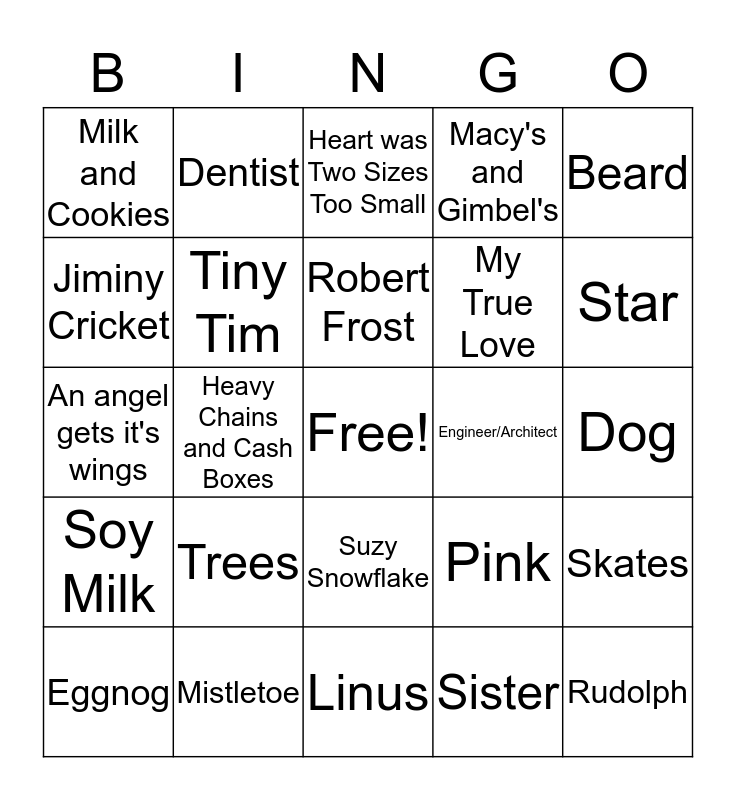 | B | I | N | G | O |
|---|---|---|---|---|
| Milk and Cookies | Dentist | Heart was Two Sizes Too Small | Macy's and Gimbel's | Beard |
| Jiminy Cricket | Tiny Tim | Robert Frost | My True Love | Star |
| An angel gets it's wings | Heavy Chains and Cash Boxes | Free! | Engineer/Architect | Dog |
| Soy Milk | Trees | Suzy Snowflake | Pink | Skates |
| Eggnog | Mistletoe | Linus | Sister | Rudolph |